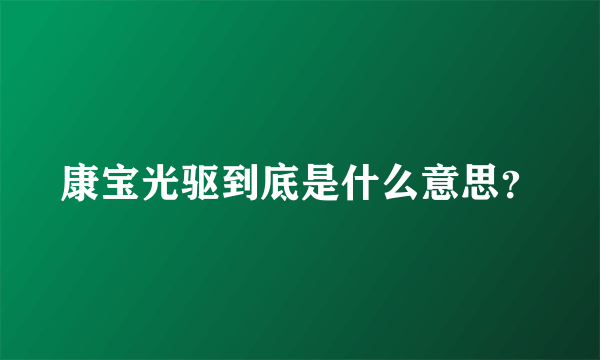 康宝光驱到底是什么意思？